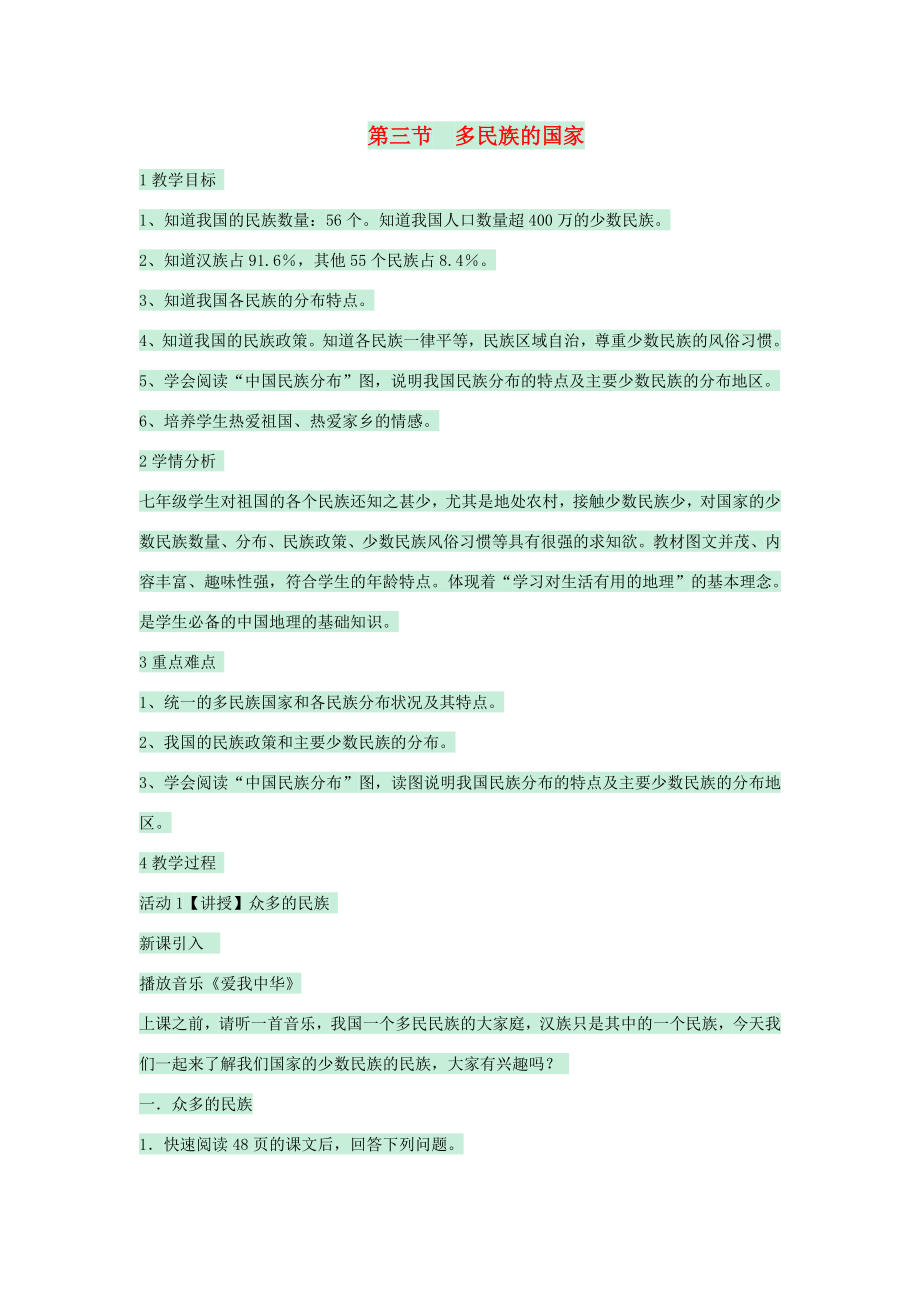 第三节　多民族的国家

1 教学目标

1、知道我国的民族数量：56 个。知道我国人口数量超 400 万的少数民族。

2、知道汉族占 91.6%，其他 55 个民族占 8.4%。

3、知道我国各民族的分布特点。

4、知道我国的民族政策。知道各民族一律平等，民族区域自治，尊重少数民族的风俗习惯。

5、学会阅读“中国民族分布”图，说明我国民族分布的特点及主要少数民族的分布地区。

6、培养学生热爱祖国、热爱家乡的情感。

2 学情分析

七年级学生对祖国的各个民族还知之甚少，尤其是地处农村，接触少数民族少，对国家的少数民族数量、分布、民族政策、少数民族风俗习惯等具有很强的求知欲。教材图文并茂、内容丰富、趣味性强，符合学生的年龄特点。体现着“学习对生活有用的地理”的基本理念。是学生必备的中国地理的基础知识。

3 重点难点

1、统一的多民族国家和各民族分布状况及其特点。

2、我国的民族政策和主要少数民族的分布。

3、学会阅读“中国民族分布”图，读图说明我国民族分布的特点及主要少数民族的分布地区。

4 教学过程

活动 1【讲授】众多的民族

新课引入

播放音乐《爱我中华》

上课之前，请听一首音乐，我国一个多民民族的大家庭，汉族只是其中的一个民族，今天我们一起来了解我们国家的少数民族的民族，大家有兴趣吗？

一．众多的民族

1．快速阅读 48 页的课文后，回答下列问题。